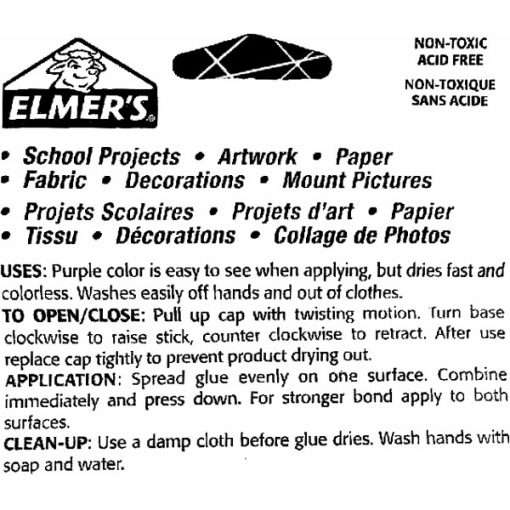 ELMER'S®

NON-TOXIC
ACID FREE
NON-TOXIQUE
SANS ACIDE

• School Projects • Artwork • Paper
• Fabric • Decorations • Mount Pictures

• Projets Scolaires • Projets d'art • Papier
• Tissu • Décorations • Collage de Photos

USES: Purple color is easy to see when applying, but dries fast and colorless. Washes easily off hands and out of clothes.
TO OPEN/CLOSE: Pull up cap with twisting motion. Turn base clockwise to raise stick, counter clockwise to retract. After use replace cap tightly to prevent product drying out.
APPLICATION: Spread glue evenly on one surface. Combine immediately and press down. For stronger bond apply to both surfaces.
CLEAN-UP: Use a damp cloth before glue dries. Wash hands with soap and water.